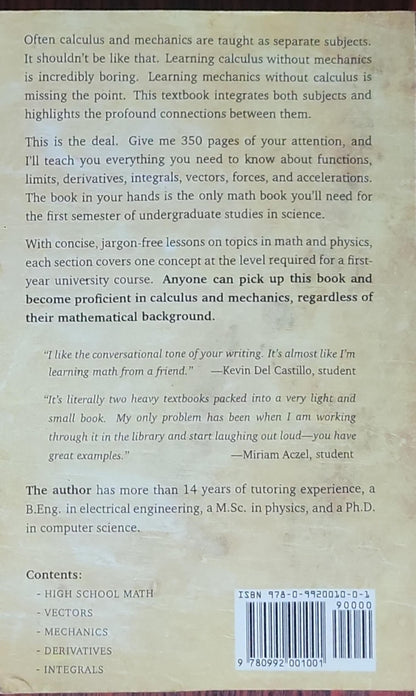 Often calculus and mechanics are taught as separate subjects. It shouldn't be like that. Learning calculus without mechanics is incredibly boring. Learning mechanics without calculus is missing the point. This textbook integrates both subjects and highlights the profound connections between them.

This is the deal. Give me 350 pages of your attention, and I'll teach you everything you need to know about functions, limits, derivatives, integrals, vectors, forces, and accelerations. The book in your hands is the only math book you'll need for the first semester of undergraduate studies in science.

With concise, jargon-free lessons on topics in math and physics, each section covers one concept at the level required for a first-year university course. Anyone can pick up this book and become proficient in calculus and mechanics, regardless of their mathematical background.

"I like the conversational tone of your writing. It's almost like I'm learning math from a friend." —Kevin Del Castillo, student

"It's literally two heavy textbooks packed into a very light and small book. My only problem has been when I am working through it in the library and start laughing out loud—you have great examples." —Miriam Aczel, student

The author has more than 14 years of tutoring experience, a B.Eng. in electrical engineering, a M.Sc. in physics, and a Ph.D. in computer science.

Contents:
- HIGH SCHOOL MATH
- VECTORS
- MECHANICS
- DERIVATIVES
- INTEGRALS

ISBN 978-0-9920010-0-1
90000
9 780992 001001